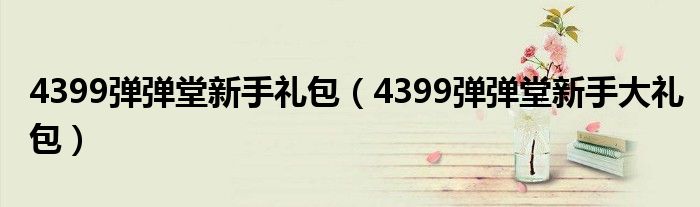 4399弹弹堂新手礼包（4399弹弹堂新手大礼包）